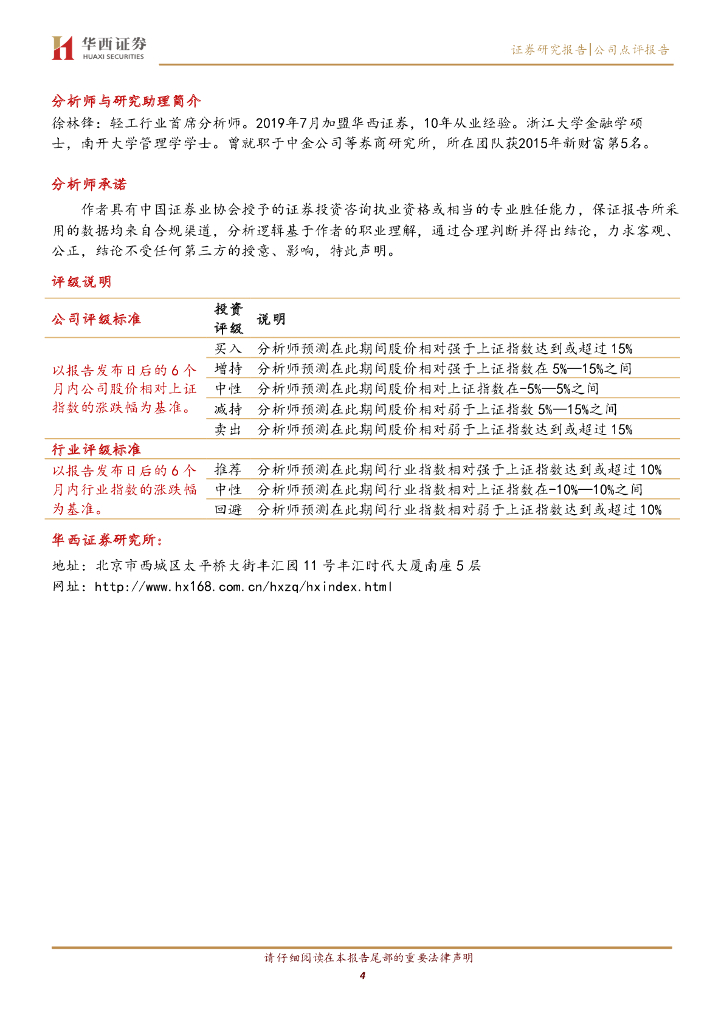 华西证券
HUAXI SECURITIES

证券研究报告|公司点评报告

分析师与研究助理简介
徐林锋：轻工行业首席分析师。2019年7月加盟华西证券，10年从业经验。浙江大学金融学硕士，南开大学管理学学士。曾就职于中金公司等券商研究所，所在团队获2015年新财富第5名。

分析师承诺
作者具有中国证券业协会授予的证券投资咨询执业资格或相当的专业胜任能力，保证报告所采用的数据均来自合规渠道，分析逻辑基于作者的职业理解，通过合理判断并得出结论，力求客观、公正，结论不受任何第三方的授意、影响，特此声明。

评级说明

| 公司评级标准 | 投资评级 | 说明 |
|---|---|---|
| 以报告发布日后的6个月内公司股价相对上证指数的涨跌幅为基准。 | 买入 | 分析师预测在此期间股价相对强于上证指数达到或超过15% |
| | 增持 | 分析师预测在此期间股价相对强于上证指数在5%—15%之间 |
| | 中性 | 分析师预测在此期间股价相对上证指数在-5%—5%之间 |
| | 减持 | 分析师预测在此期间股价相对弱于上证指数5%—15%之间 |
| | 卖出 | 分析师预测在此期间股价相对弱于上证指数达到或超过15% |
| 行业评级标准 | | |
| 以报告发布日后的6个月内行业指数的涨跌幅为基准。 | 推荐 | 分析师预测在此期间行业指数相对强于上证指数达到或超过10% |
| | 中性 | 分析师预测在此期间行业指数相对上证指数在-10%—10%之间 |
| | 回避 | 分析师预测在此期间行业指数相对弱于上证指数达到或超过10% |

华西证券研究所：
地址：北京市西城区太平桥大街丰汇园11号丰汇时代大厦南座5层
网址：http://www.hx168.com.cn/hxzq/hxindex.html

请仔细阅读在本报告尾部的重要法律声明
4